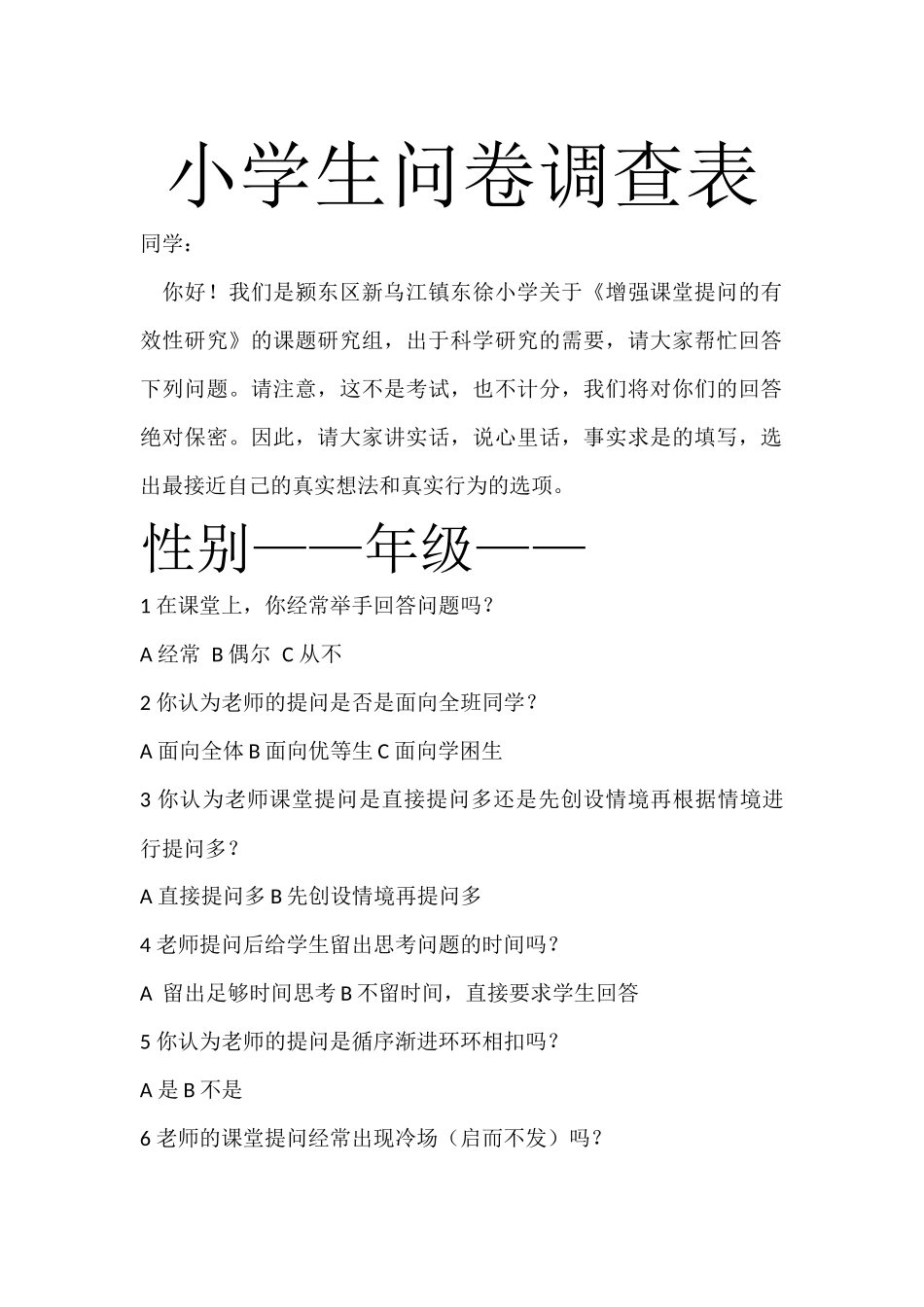 小学生问卷调查表

同学：

你好！我们是颍东区新乌江镇东徐小学关于《增强课堂提问的有效性研究》的课题研究组，出于科学研究的需要，请大家帮忙回答下列问题。请注意，这不是考试，也不计分，我们将对你们的回答绝对保密。因此，请大家讲实话，说心里话，事实求是的填写，选出最接近自己的真实想法和真实行为的选项。

性别——年级——

1 在课堂上，你经常举手回答问题吗？

A 经常 B 偶尔 C 从不

2 你认为老师的提问是否是面向全班同学？

A 面向全体 B 面向优等生 C 面向学困生

3 你认为老师课堂提问是直接提问多还是先创设情境再根据情境进行提问多？

A 直接提问多 B 先创设情境再提问多

4 老师提问后给学生留出思考问题的时间吗？

A 留出足够时间思考 B 不留时间，直接要求学生回答

5 你认为老师的提问是循序渐进环环相扣吗？

A 是 B 不是

6 老师的课堂提问经常出现冷场（启而不发）吗？